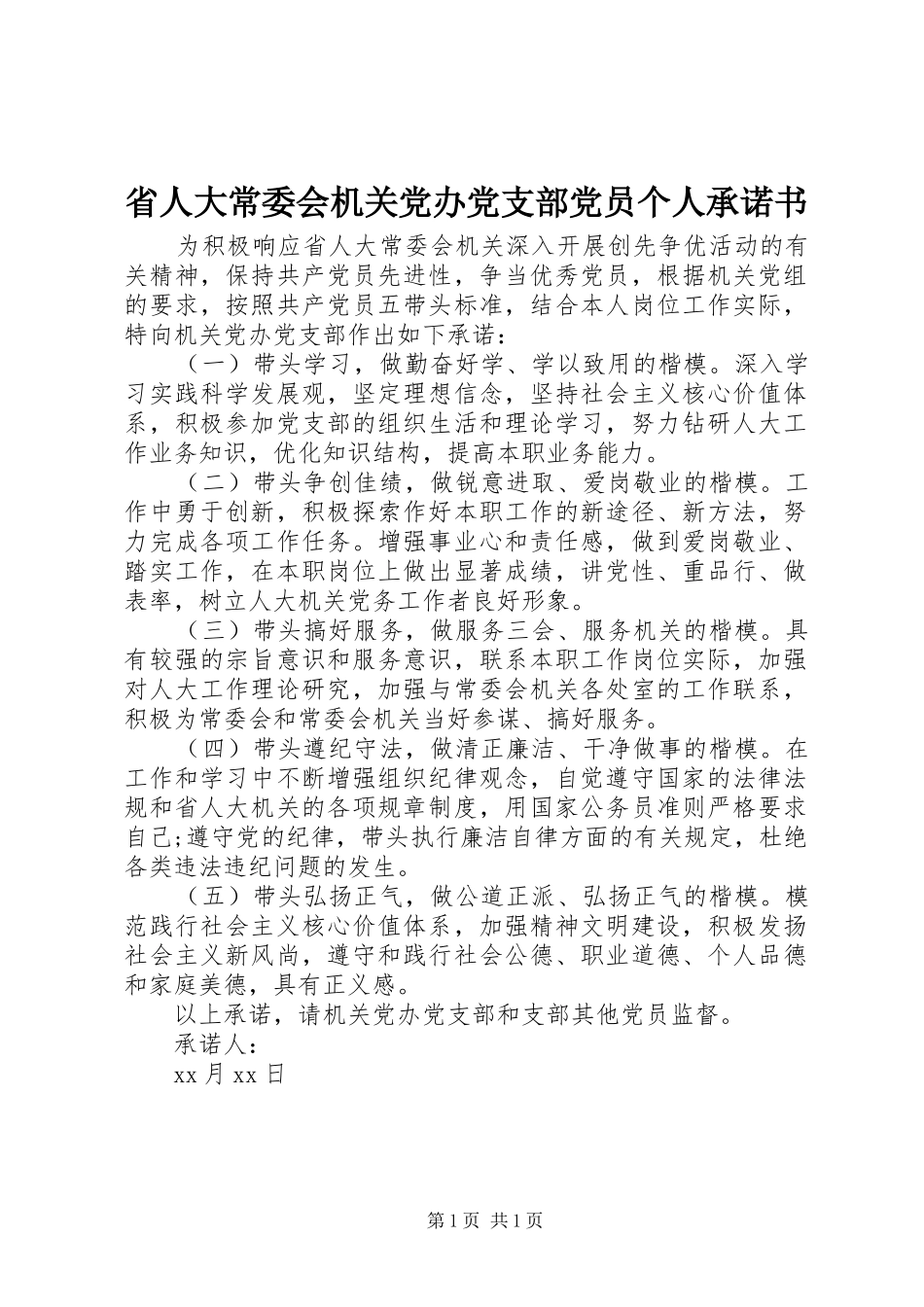 省人大常委会机关党办党支部党员个人承诺书

为积极响应省人大常委会机关深入开展创先争优活动的有关精神，保持共产党员先进性，争当优秀党员，根据机关党组的要求，按照共产党员五带头标准，结合本人岗位工作实际，特向机关党办党支部作出如下承诺：

（一）带头学习，做勤奋好学、学以致用的楷模。深入学习实践科学发展观，坚定理想信念，坚持社会主义核心价值体系，积极参加党支部的组织生活和理论学习，努力钻研人大工作业务知识，优化知识结构，提高本职业务能力。

（二）带头争创佳绩，做锐意进取、爱岗敬业的楷模。工作中勇于创新，积极探索作好本职工作的新途径、新方法，努力完成各项工作任务。增强事业心和责任感，做到爱岗敬业、踏实工作，在本职岗位上做出显著成绩，讲党性、重品行、做表率，树立人大机关党务工作者良好形象。

（三）带头搞好服务，做服务三会、服务机关的楷模。具有较强的宗旨意识和服务意识，联系本职工作岗位实际，加强对人大工作理论研究，加强与常委会机关各处室的工作联系，积极为常委会和常委会机关当好参谋、搞好服务。

（四）带头遵纪守法，做清正廉洁、干净做事的楷模。在工作和学习中不断增强组织纪律观念，自觉遵守国家的法律法规和省人大机关的各项规章制度，用国家公务员准则严格要求自己;遵守党的纪律，带头执行廉洁自律方面的有关规定，杜绝各类违法违纪问题的发生。

（五）带头弘扬正气，做公道正派、弘扬正气的楷模。模范践行社会主义核心价值体系，加强精神文明建设，积极发扬社会主义新风尚，遵守和践行社会公德、职业道德、个人品德和家庭美德，具有正义感。

以上承诺，请机关党办党支部和支部其他党员监督。

承诺人：

xx 月 xx 日

第 1 页 共 1 页